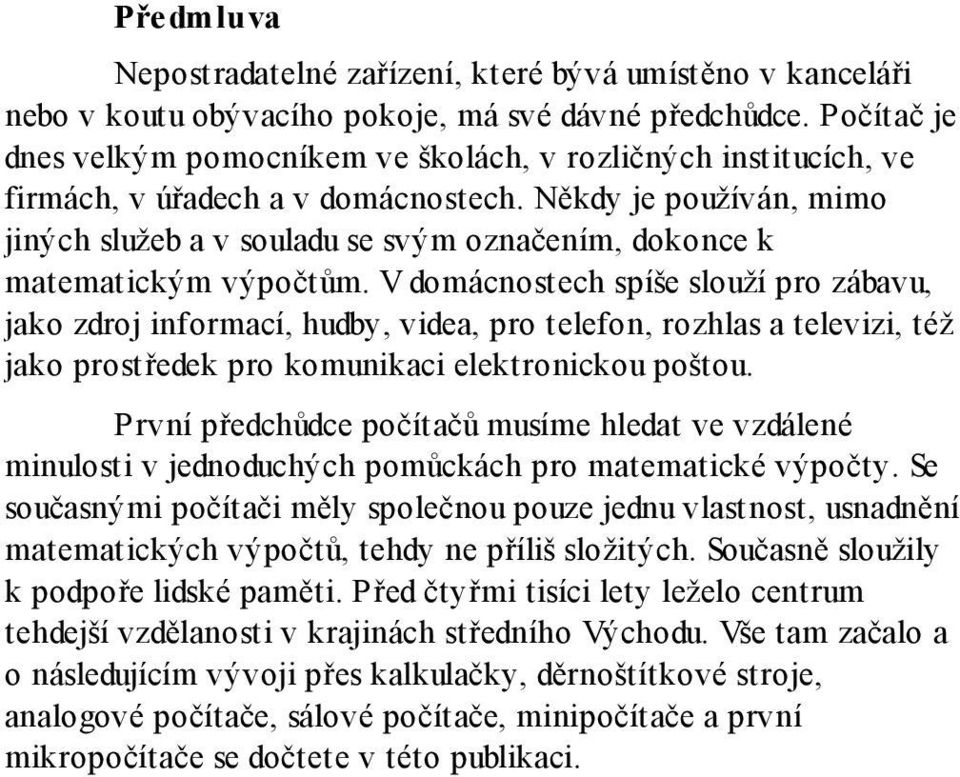 Předmluva

Nepostradatelné zařízení, které bývá umístěno v kanceláři nebo v koutu obývacího pokoje, má své dávné předchůdce. Počítač je dnes velkým pomocníkem ve školách, v rozličných institucích, ve firmách, v úřadech a v domácnostech. Někdy je používán, mimo jiných služeb a v souladu se svým označením, dokonce k matematickým výpočtům. V domácnostech spíše slouží pro zábavu, jako zdroj informací, hudby, videa, pro telefon, rozhlas a televizi, též jako prostředek pro komunikaci elektronickou poštou.

První předchůdce počítačů musíme hledat ve vzdálené minulosti v jednoduchých pomůckách pro matematické výpočty. Se současnými počítači měly společnou pouze jednu vlastnost, usnadnění matematických výpočtů, tehdy ne příliš složitých. Současně sloužily k podpoře lidské paměti. Před čtyřmi tisíci lety leželo centrum tehdejší vzdělanosti v krajinách středního Východu. Vše tam začalo a o následujícím vývoji přes kalkulačky, děrnoštítkové stroje, analogové počítače, sálové počítače, minipočítače a první mikropočítače se dočtete v této publikaci.